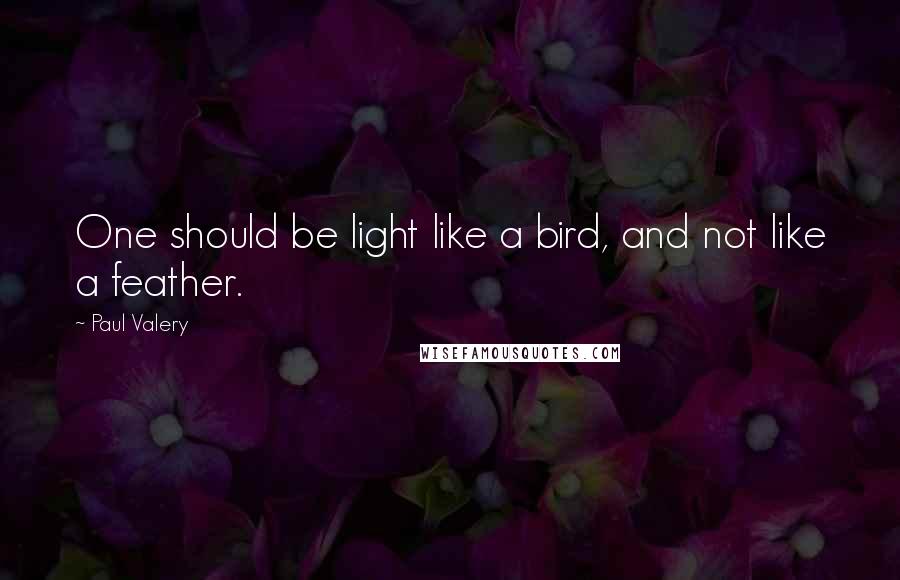 One should be light like a bird, and not like a feather.

~ Paul Valery

WISEFAMOUSQUOTES.COM